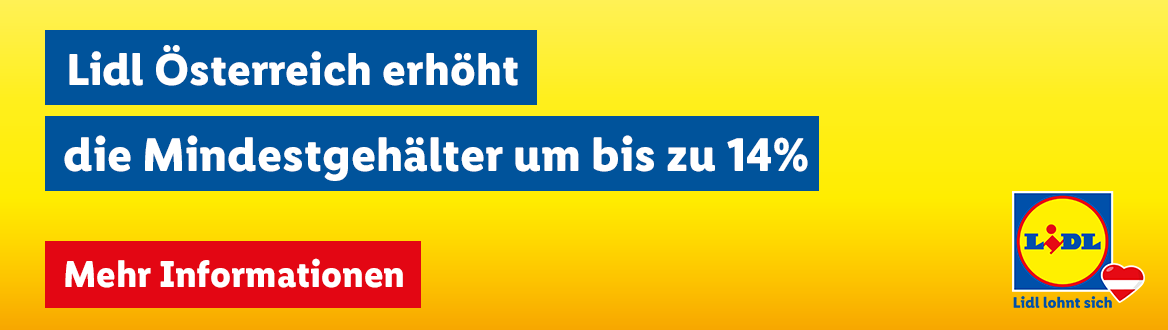 Lidl Österreich erhöht

die Mindestgehälter um bis zu 14%

Mehr Informationen

LIDL

Lidl lohnt sich